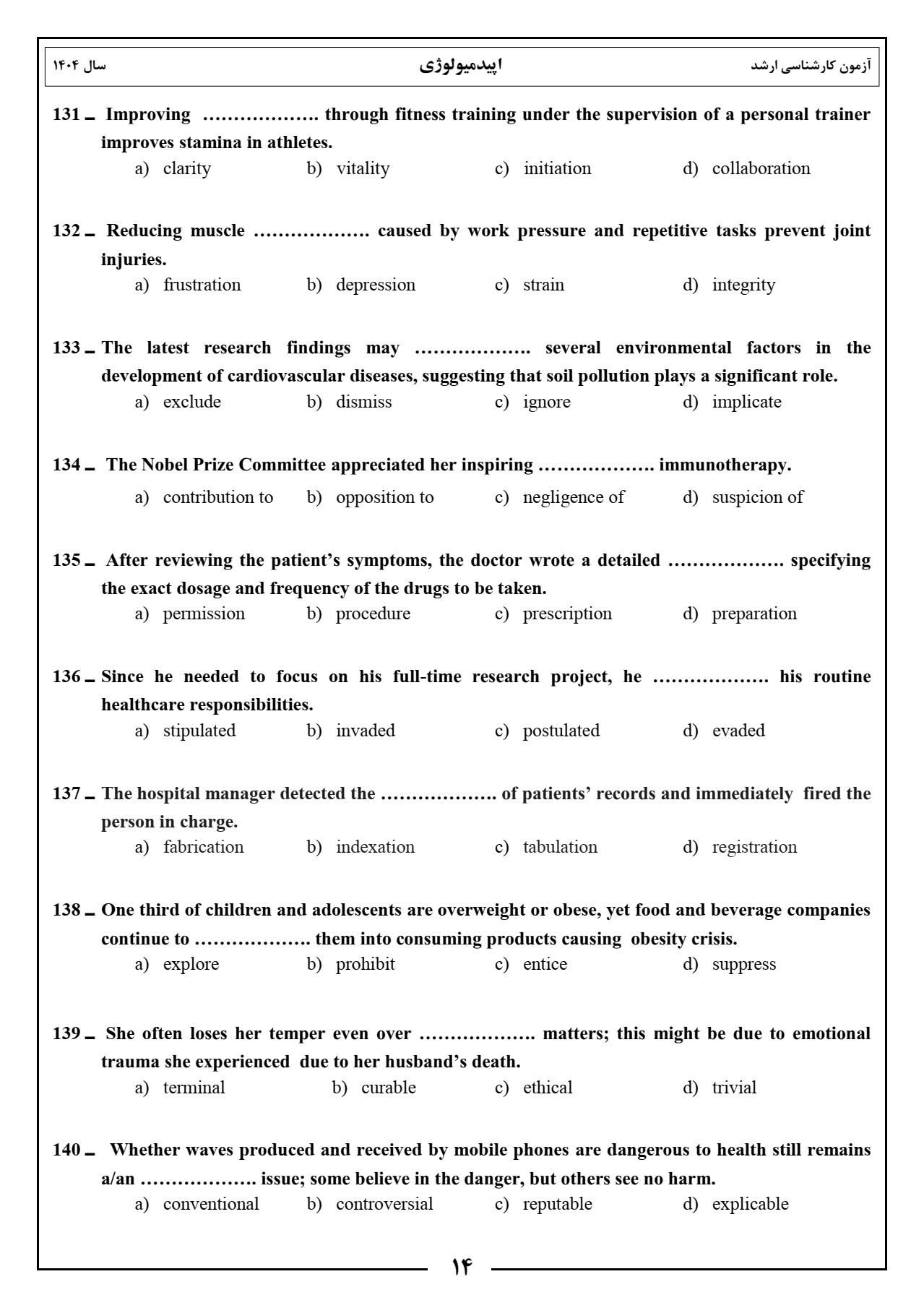 آزمون کارشناسی ارشد اپیدمیولوژی سال ۱۴۰۴

131 - Improving ____ through fitness training under the supervision of a personal trainer improves stamina in athletes.
a) clarity b) vitality c) initiation d) collaboration

132 - Reducing muscle ____ caused by work pressure and repetitive tasks prevent joint injuries.
a) frustration b) depression c) strain d) integrity

133 - The latest research findings may ____ several environmental factors in the development of cardiovascular diseases, suggesting that soil pollution plays a significant role.
a) exclude b) dismiss c) ignore d) implicate

134 - The Nobel Prize Committee appreciated her inspiring ____ immunotherapy.
a) contribution to b) opposition to c) negligence of d) suspicion of

135 - After reviewing the patient's symptoms, the doctor wrote a detailed ____ specifying the exact dosage and frequency of the drugs to be taken.
a) permission b) procedure c) prescription d) preparation

136 - Since he needed to focus on his full-time research project, he ____ his routine healthcare responsibilities.
a) stipulated b) invaded c) postulated d) evaded

137 - The hospital manager detected the ____ of patients' records and immediately fired the person in charge.
a) fabrication b) indexation c) tabulation d) registration

138 - One third of children and adolescents are overweight or obese, yet food and beverage companies continue to ____ them into consuming products causing obesity crisis.
a) explore b) prohibit c) entice d) suppress

139 - She often loses her temper even over ____ matters; this might be due to emotional trauma she experienced due to her husband's death.
a) terminal b) curable c) ethical d) trivial

140 - Whether waves produced and received by mobile phones are dangerous to health still remains a/an ____ issue; some believe in the danger, but others see no harm.
a) conventional b) controversial c) reputable d) explicable

۱۴